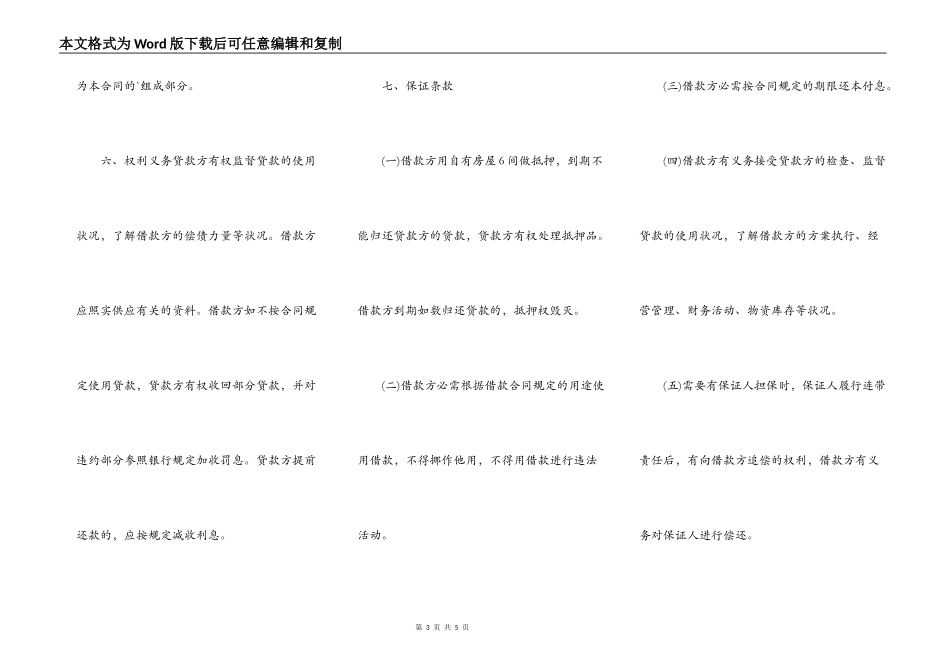 本文格式为Word版下载后可任意编辑和复制

为本合同的`组成部分。

六、权利义务贷款方有权监督贷款的使用状况，了解借款方的偿债力量等状况。借款方应照实供应有关的资料。借款方如不按合同规定使用贷款，贷款方有权收回部分贷款，并对违约部分参照银行规定加收罚息。贷款方提前还款的，应按规定减收利息。

七、保证条款

(一)借款方用自有房屋6间做抵押，到期不能归还贷款方的贷款，贷款方有权处理抵押品。借款方到期如数归还贷款的，抵押权毁灭。

(二)借款方必需根据借款合同规定的用途使用借款，不得挪作他用，不得用借款进行违法活动。

(三)借款方必需按合同规定的期限还本付息。

(四)借款方有义务接受贷款方的检查、监督贷款的使用状况，了解借款方的方案执行、经营管理、财务活动、物资库存等状况。

(五)需要有保证人担保时，保证人履行连带责任后，有向借款方追偿的权利，借款方有义务对保证人进行偿还。

第 3 页 共 5 页